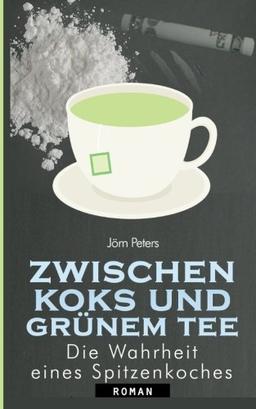 Jörn Peters

ZWISCHEN KOKS UND GRÜNEM TEE

Die Wahrheit eines Spitzenkoches

ROMAN